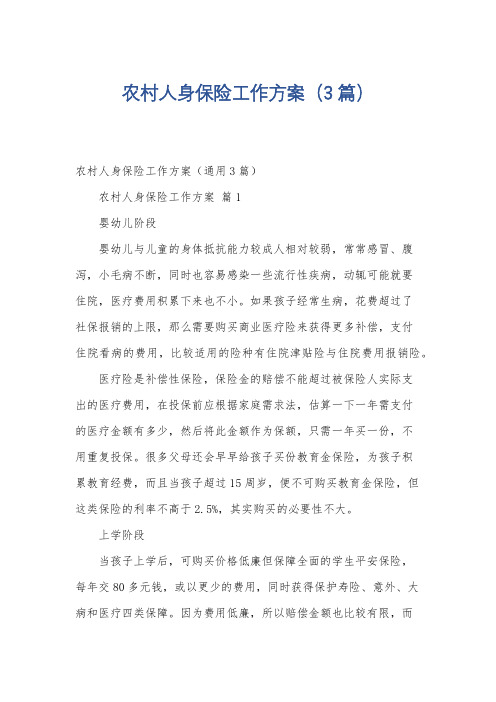 农村人身保险工作方案（3篇）

农村人身保险工作方案（通用3篇）

农村人身保险工作方案 篇1

婴幼儿阶段

婴幼儿与儿童的身体抵抗能力较成人相对较弱，常常感冒、腹泻，小毛病不断，同时也容易感染一些流行性疾病，动辄可能就要住院，医疗费用积累下来也不小。如果孩子经常生病，花费超过了社保报销的上限，那么需要购买商业医疗险来获得更多补偿，支付住院看病的费用，比较适用的险种有住院津贴险与住院费用报销险。

医疗险是补偿性保险，保险金的赔偿不能超过被保险人实际支出的医疗费用，在投保前应根据家庭需求法，估算一下一年需支付的医疗金额有多少，然后将此金额作为保额，只需一年买一份，不用重复投保。很多父母还会早早给孩子买份教育金保险，为孩子积累教育经费，而且当孩子超过15周岁，便不可购买教育金保险，但这类保险的利率不高于2.5%，其实购买的必要性不大。

上学阶段

当孩子上学后，可购买价格低廉但保障全面的学生平安保险，每年交80多元钱，或以更少的费用，同时获得保护寿险、意外、大病和医疗四类保障。因为费用低廉，所以赔偿金额也比较有限，而